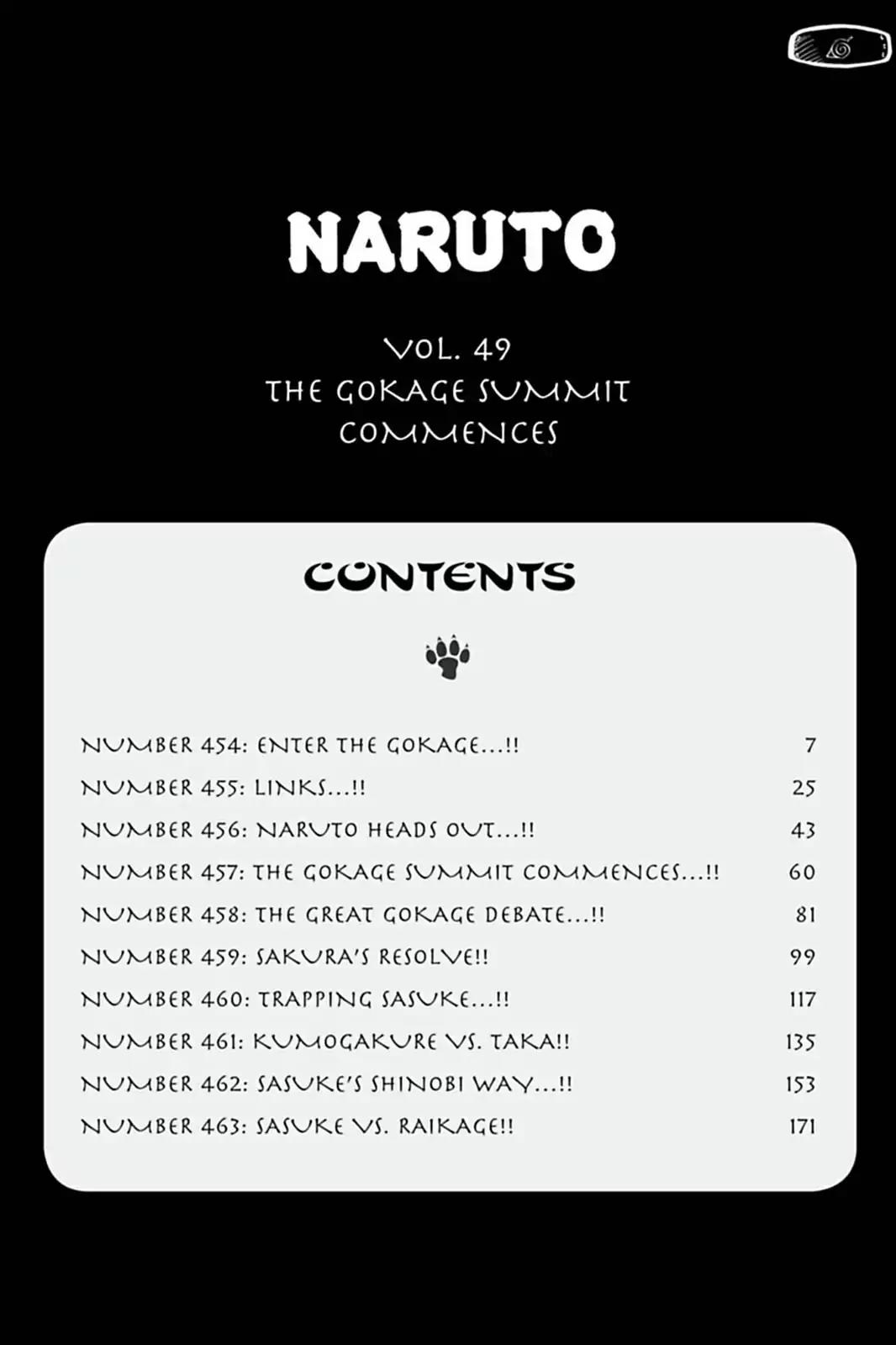 NARUTO

VOL. 49
THE GOKAGE SUMMIT COMMENCES

CONTENTS

NUMBER 454: ENTER THE GOKAGE...!! 7
NUMBER 455: LINKS...!! 25
NUMBER 456: NARUTO HEADS OUT...!! 43
NUMBER 457: THE GOKAGE SUMMIT COMMENCES...!! 60
NUMBER 458: THE GREAT GOKAGE DEBATE...!! 81
NUMBER 459: SAKURA'S RESOLVE!! 99
NUMBER 460: TRAPPING SASUKE...!! 117
NUMBER 461: KUMOGAKURE VS. TAKA!! 135
NUMBER 462: SASUKE'S SHINOBI WAY...!! 153
NUMBER 463: SASUKE VS. RAIKAGE!! 171